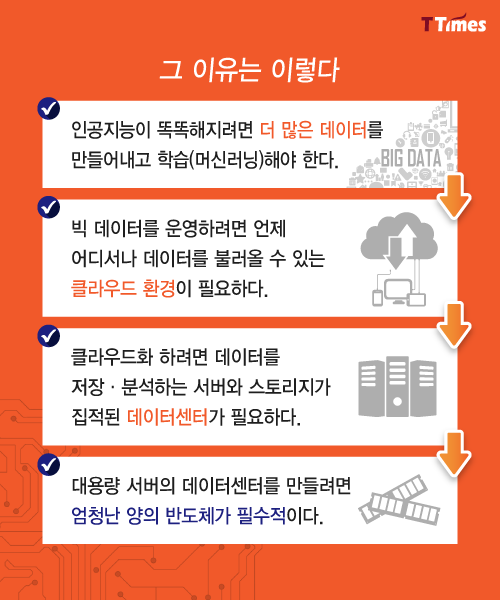 T Times

그 이유는 이렇다

인공지능이 똑똑해지려면 더 많은 데이터를 만들어내고 학습(머신러닝)해야 한다.

BIG DATA

빅 데이터를 운영하려면 언제 어디서나 데이터를 불러올 수 있는 클라우드 환경이 필요하다.

클라우드화 하려면 데이터를 저장 · 분석하는 서버와 스토리지가 집적된 데이터센터가 필요하다.

대용량 서버의 데이터센터를 만들려면 엄청난 양의 반도체가 필수적이다.